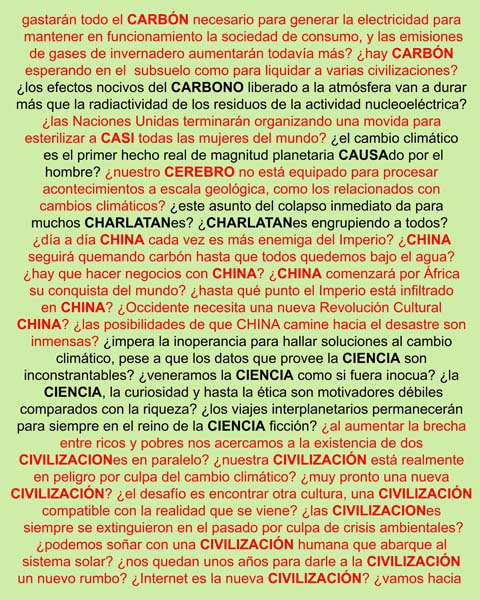 gastarán todo el CARBÓN necesario para generar la electricidad para mantener en funcionamiento la sociedad de consumo, y las emisiones de gases de invernadero aumentarán todavía más? ¿hay CARBÓN esperando en el subsuelo como para liquidar a varias civilizaciones? ¿los efectos nocivos del CARBONO liberado a la atmósfera van a durar más que la radiactividad de los residuos de la actividad nucleoeléctrica? ¿las Naciones Unidas terminarán organizando una movida para esterilizar a CASI todas las mujeres del mundo? ¿el cambio climático es el primer hecho real de magnitud planetaria CAUSAdo por el hombre? ¿nuestro CEREBRO no está equipado para procesar acontecimientos a escala geológica, como los relacionados con cambios climáticos? ¿este asunto del colapso inmediato da para muchos CHARLATANes? ¿CHARLATANes engrupiendo a todos? ¿día a día CHINA cada vez es más enemiga del Imperio? ¿CHINA seguirá quemando carbón hasta que todos quedemos bajo el agua? ¿hay que hacer negocios con CHINA? ¿CHINA comenzará por África su conquista del mundo? ¿hasta qué punto el Imperio está infiltrado en CHINA? ¿Occidente necesita una nueva Revolución Cultural CHINA? ¿las posibilidades de que CHINA camine hacia el desastre son inmensas? ¿impera la inoperancia para hallar soluciones al cambio climático, pese a que los datos que provee la CIENCIA son inconstrantables? ¿veneramos la CIENCIA como si fuera inocua? ¿la CIENCIA, la curiosidad y hasta la ética son motivadores débiles comparados con la riqueza? ¿los viajes interplanetarios permanecerán para siempre en el reino de la CIENCIA ficción? ¿al aumentar la brecha entre ricos y pobres nos acercamos a la existencia de dos CIVILIZACIONes en paralelo? ¿nuestra CIVILIZACIÓN está realmente en peligro por culpa del cambio climático? ¿muy pronto una nueva CIVILIZACIÓN? ¿el desafío es encontrar otra cultura, una CIVILIZACIÓN compatible con la realidad que se viene? ¿las CIVILIZACIONes siempre se extinguieron en el pasado por culpa de crisis ambientales? ¿podemos soñar con una CIVILIZACIÓN humana que abarque al sistema solar? ¿nos quedan unos años para darle a la CIVILIZACIÓN un nuevo rumbo? ¿Internet es la nueva CIVILIZACIÓN? ¿vamos hacia